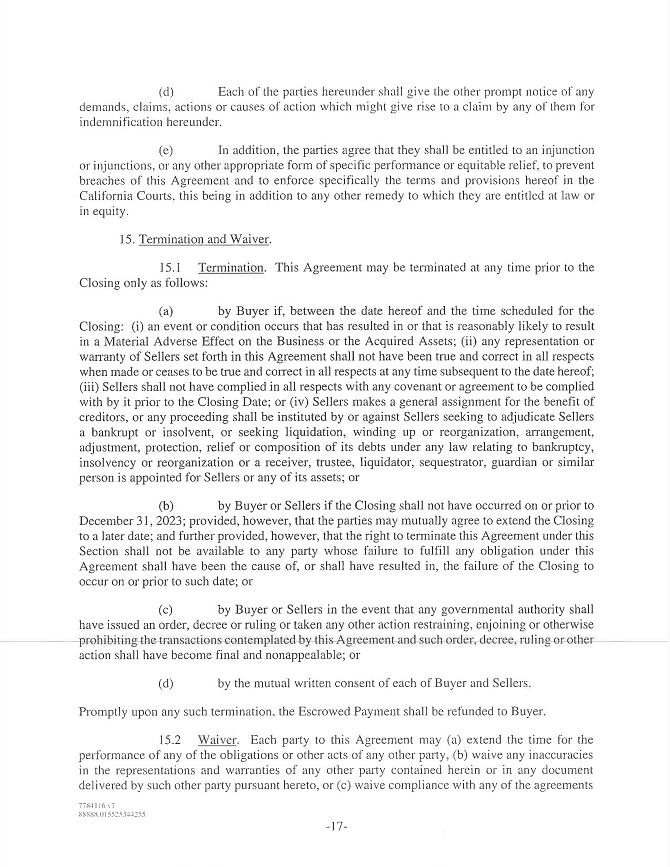 (d) Each of the parties hereunder shall give the other prompt notice of any demands, claims, actions or causes of action which might give rise to a claim by any of them for indemnification hereunder.

(e) In addition, the parties agree that they shall be entitled to an injunction or injunctions, or any other appropriate form of specific performance or equitable relief, to prevent breaches of this Agreement and to enforce specifically the terms and provisions hereof in the California Courts, this being in addition to any other remedy to which they are entitled at law or in equity.

15. Termination and Waiver.

15.1 Termination. This Agreement may be terminated at any time prior to the Closing only as follows:

(a) by Buyer if, between the date hereof and the time scheduled for the Closing: (i) an event or condition occurs that has resulted in or that is reasonably likely to result in a Material Adverse Effect on the Business or the Acquired Assets; (ii) any representation or warranty of Sellers set forth in this Agreement shall not have been true and correct in all respects when made or ceases to be true and correct in all respects at any time subsequent to the date hereof; (iii) Sellers shall not have complied in all respects with any covenant or agreement to be complied with by it prior to the Closing Date; or (iv) Sellers makes a general assignment for the benefit of creditors, or any proceeding shall be instituted by or against Sellers seeking to adjudicate Sellers a bankrupt or insolvent, or seeking liquidation, winding up or reorganization, arrangement, adjustment, protection, relief or composition of its debts under any law relating to bankruptcy, insolvency or reorganization or a receiver, trustee, liquidator, sequestrator, guardian or similar person is appointed for Sellers or any of its assets; or

(b) by Buyer or Sellers if the Closing shall not have occurred on or prior to December 31, 2023; provided, however, that the parties may mutually agree to extend the Closing to a later date; and further provided, however, that the right to terminate this Agreement under this Section shall not be available to any party whose failure to fulfill any obligation under this Agreement shall have been the cause of, or shall have resulted in, the failure of the Closing to occur on or prior to such date; or

(c) by Buyer or Sellers in the event that any governmental authority shall have issued an order, decree or ruling or taken any other action restraining, enjoining or otherwise prohibiting the transactions contemplated by this Agreement and such order, decree, ruling or other action shall have become final and nonappealable; or

(d) by the mutual written consent of each of Buyer and Sellers.

Promptly upon any such termination, the Escrowed Payment shall be refunded to Buyer.

15.2 Waiver. Each party to this Agreement may (a) extend the time for the performance of any of the obligations or other acts of any other party, (b) waive any inaccuracies in the representations and warranties of any other party contained herein or in any document delivered by such other party pursuant hereto, or (c) waive compliance with any of the agreements

7784116 v7
88888.015525344255

-17-